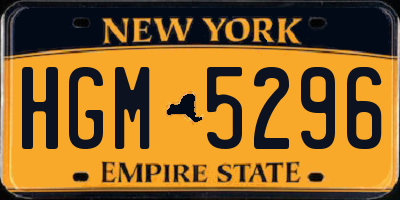 NEW YORK

HGM 5296

EMPIRE STATE